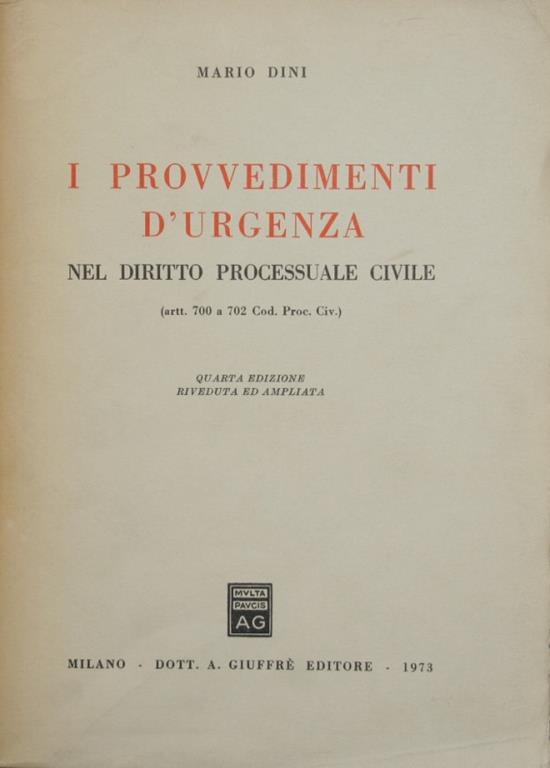 MARIO DINI

I PROVVEDIMENTI D'URGENZA

NEL DIRITTO PROCESSUALE CIVILE

(artt. 700 a 702 Cod. Proc. Civ.)

QUARTA EDIZIONE
RIVEDUTA ED AMPLIATA

MVLTA
PAVCIS
AG

MILANO - DOTT. A. GIUFFRÈ EDITORE - 1973